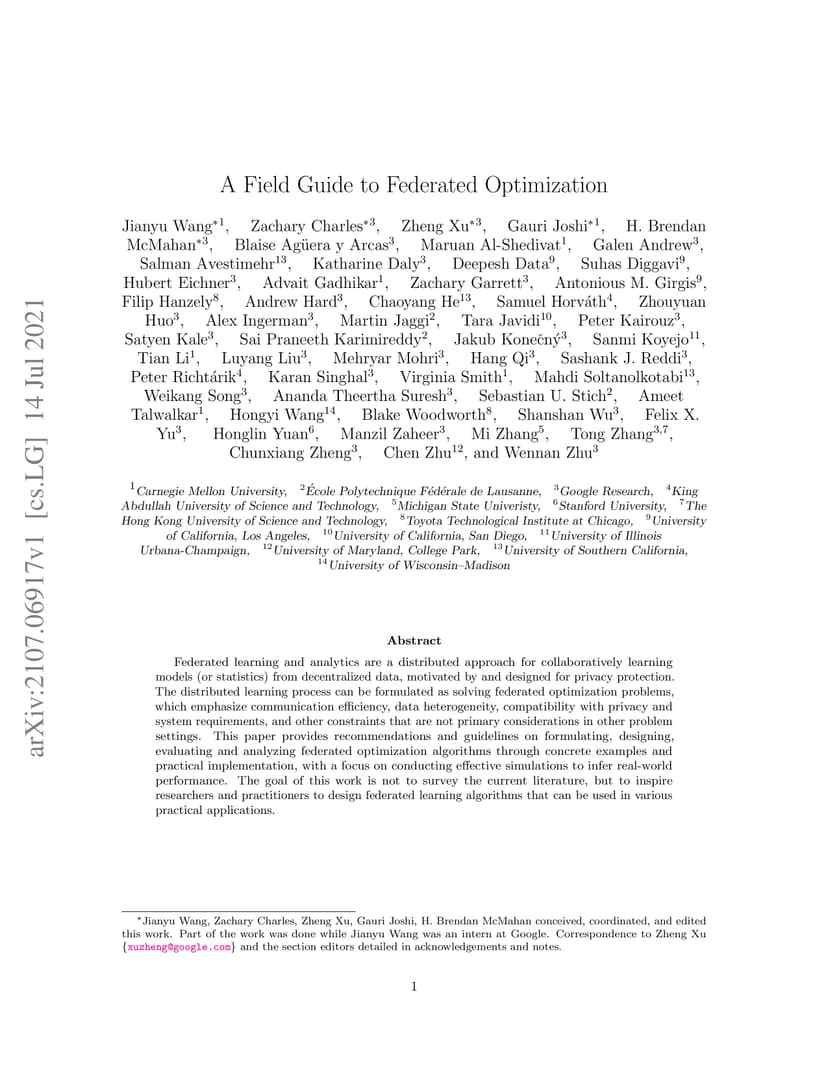 arXiv:2107.06917v1 [cs.LG] 14 Jul 2021

A Field Guide to Federated Optimization

Jianyu Wang$^{*1}$, Zachary Charles$^{*3}$, Zheng Xu$^{*3}$, Gauri Joshi$^{*1}$, H. Brendan McMahan$^{*3}$, Blaise Agüera y Arcas$^{3}$, Maruan Al-Shedivat$^{1}$, Galen Andrew$^{3}$, Salman Avestimehr$^{13}$, Katharine Daly$^{3}$, Deepesh Data$^{9}$, Suhas Diggavi$^{9}$, Hubert Eichner$^{3}$, Advait Gadhikar$^{1}$, Zachary Garrett$^{3}$, Antonious M. Girgis$^{9}$, Filip Hanzely$^{8}$, Andrew Hard$^{3}$, Chaoyang He$^{13}$, Samuel Horváth$^{4}$, Zhouyuan Huo$^{3}$, Alex Ingerman$^{3}$, Martin Jaggi$^{2}$, Tara Javidi$^{10}$, Peter Kairouz$^{3}$, Satyen Kale$^{3}$, Sai Praneeth Karimireddy$^{2}$, Jakub Konečný$^{3}$, Sanmi Koyejo$^{11}$, Tian Li$^{1}$, Luyang Liu$^{3}$, Mehryar Mohri$^{3}$, Hang Qi$^{3}$, Sashank J. Reddi$^{3}$, Peter Richtárik$^{4}$, Karan Singhal$^{3}$, Virginia Smith$^{1}$, Mahdi Soltanolkotabi$^{13}$, Weikang Song$^{3}$, Ananda Theertha Suresh$^{3}$, Sebastian U. Stich$^{2}$, Ameet Talwalkar$^{1}$, Hongyi Wang$^{14}$, Blake Woodworth$^{8}$, Shanshan Wu$^{3}$, Felix X. Yu$^{3}$, Honglin Yuan$^{6}$, Manzil Zaheer$^{3}$, Mi Zhang$^{5}$, Tong Zhang$^{3,7}$, Chunxiang Zheng$^{3}$, Chen Zhu$^{12}$, and Wennan Zhu$^{3}$

$^{1}$Carnegie Mellon University, $^{2}$École Polytechnique Fédérale de Lausanne, $^{3}$Google Research, $^{4}$King Abdullah University of Science and Technology, $^{5}$Michigan State Univeristy, $^{6}$Stanford University, $^{7}$The Hong Kong University of Science and Technology, $^{8}$Toyota Technological Institute at Chicago, $^{9}$University of California, Los Angeles, $^{10}$University of California, San Diego, $^{11}$University of Illinois Urbana-Champaign, $^{12}$University of Maryland, College Park, $^{13}$University of Southern California, $^{14}$University of Wisconsin–Madison

Abstract

Federated learning and analytics are a distributed approach for collaboratively learning models (or statistics) from decentralized data, motivated by and designed for privacy protection. The distributed learning process can be formulated as solving federated optimization problems, which emphasize communication efficiency, data heterogeneity, compatibility with privacy and system requirements, and other constraints that are not primary considerations in other problem settings. This paper provides recommendations and guidelines on formulating, designing, evaluating and analyzing federated optimization algorithms through concrete examples and practical implementation, with a focus on conducting effective simulations to infer real-world performance. The goal of this work is not to survey the current literature, but to inspire researchers and practitioners to design federated learning algorithms that can be used in various practical applications.

$^{*}$Jianyu Wang, Zachary Charles, Zheng Xu, Gauri Joshi, H. Brendan McMahan conceived, coordinated, and edited this work. Part of the work was done while Jianyu Wang was an intern at Google. Correspondence to Zheng Xu {xuzheng@google.com} and the section editors detailed in acknowledgements and notes.

1